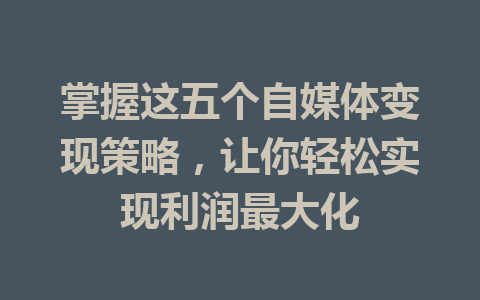 掌握这五个自媒体变现策略，让你轻松实现利润最大化